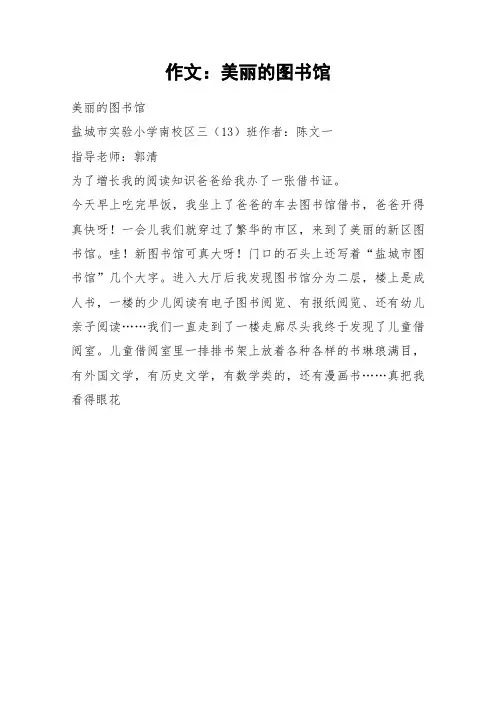 作文：美丽的图书馆

美丽的图书馆

盐城市实验小学南校区三（13）班作者：陈文一

指导老师：郭清

为了增长我的阅读知识爸爸给我办了一张借书证。

今天早上吃完早饭，我坐上了爸爸的车去图书馆借书，爸爸开得真快呀！一会儿我们就穿过了繁华的市区，来到了美丽的新区图书馆。哇！新图书馆可真大呀！门口的石头上还写着“盐城市图书馆”几个大字。进入大厅后我发现图书馆分为二层，楼上是成人书，一楼的少儿阅读有电子图书阅览、有报纸阅览、还有幼儿亲子阅读……我们一直走到了一楼走廊尽头我终于发现了儿童借阅室。儿童借阅室里一排排书架上放着各种各样的书琳琅满目，有外国文学，有历史文学，有数学类的，还有漫画书……真把我看得眼花